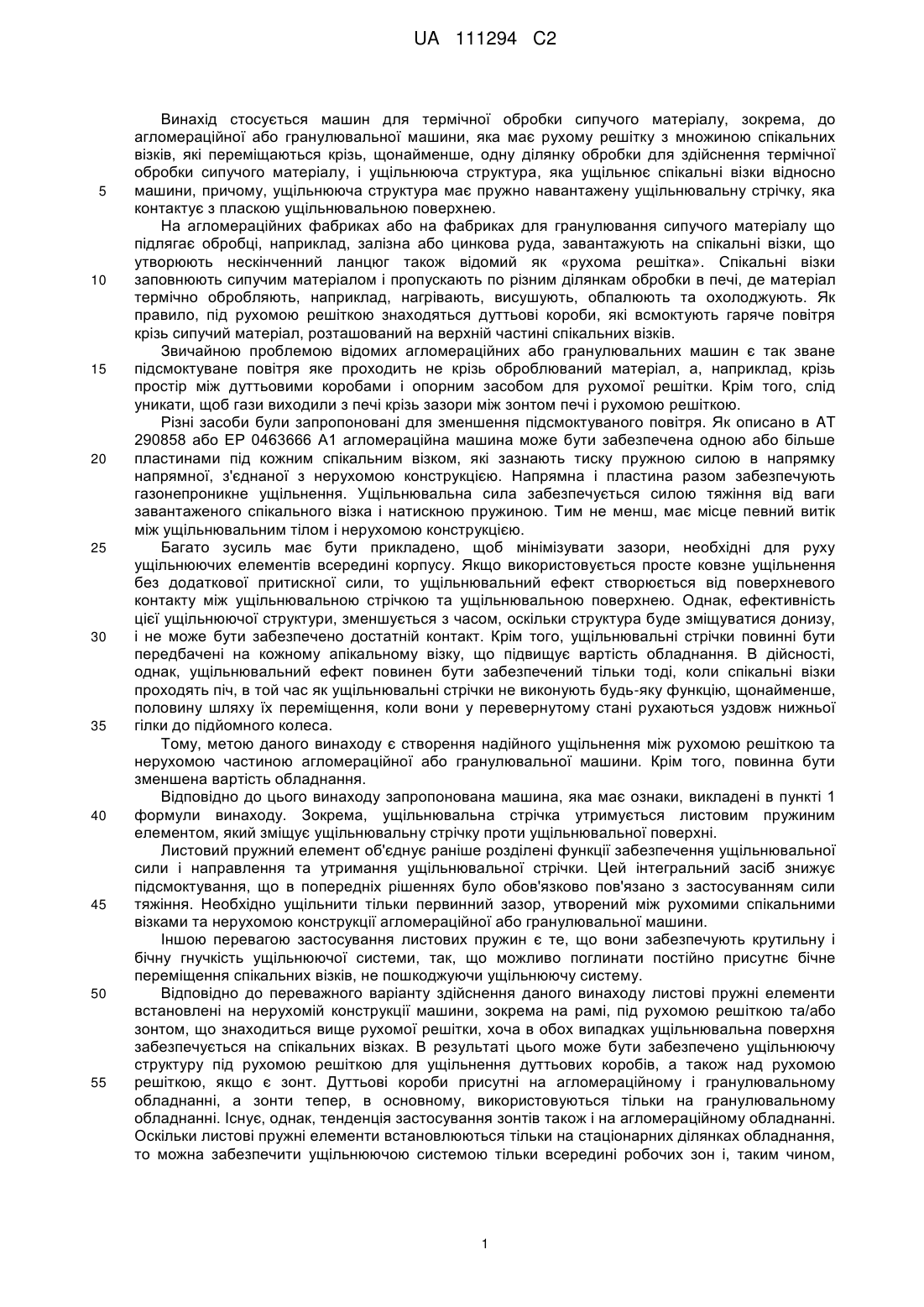 UA 111294 C2

Винахід стосується машин для термічної обробки сипучого матеріалу, зокрема, до агломераційної або гранулювальної машини, яка має рухому решітку з множиною спікальних візків, які переміщаються крізь, щонайменше, одну ділянку обробки для здійснення термічної обробки сипучого матеріалу, і ущільнююча структура, яка ущільнює спікальні візки відносно 5 машини, причому, ущільнююча структура має пружно навантажену ущільнювальну стрічку, яка контактує з пласкою ущільнювальною поверхнею.

На агломераційних фабриках або на фабриках для гранулювання сипучого матеріалу що підлягає обробці, наприклад, залізна або цинкова руда, завантажують на спікальні візки, що утворюють нескінченний ланцюг також відомий як «рухома решітка». Спікальні візки 10 заповнюють сипучим матеріалом і пропускають по різним ділянкам обробки в печі, де матеріал термічно обробляють, наприклад, нагрівають, висушують, обпалюють та охолоджують. Як правило, під рухомою решіткою знаходяться дуттьові короби, які всмоктують гаряче повітря крізь сипучий матеріал, розташований на верхній частині спікальних візків.

Звичайною проблемою відомих агломераційних або гранулювальних машин є так зване 15 підсмоктуване повітря яке проходить не крізь оброблюваний матеріал, а, наприклад, крізь простір між дуттьовими коробами і опорним засобом для рухомої решітки. Крім того, слід уникати, щоб гази виходили з печі крізь зазори між зонтом печі і рухомою решіткою.

Різні засоби були запропоновані для зменшення підсмоктуваного повітря. Як описано в AT 290858 або EP 0463666 A1 агломераційна машина може бути забезпечена одною або більше 20 пластинами під кожним спікальним візком, які зазнають тиску пружною силою в напрямку напрямної, з'єднаної з нерухомою конструкцією. Напрямна і пластина разом забезпечують газонепроникне ущільнення. Ущільнювальна сила забезпечується силою тяжіння від ваги завантаженого спікального візка і натискною пружиною. Тим не менш, має місце певний витік між ущільнювальним тілом і нерухомою конструкцією.

25 Багато зусиль має бути прикладено, щоб мінімізувати зазори, необхідні для руху ущільнюючих елементів всередині корпусу. Якщо використовується просте ковзне ущільнення без додаткової притискної сили, то ущільнювальний ефект створюється від поверхневого контакту між ущільнювальною стрічкою та ущільнювальною поверхнею. Однак, ефективність цієї ущільнюючої структури, зменшується з часом, оскільки структура буде зміщуватися донизу, 30 і не може бути забезпечено достатній контакт. Крім того, ущільнювальні стрічки повинні бути передбачені на кожному апікальному візку, що підвищує вартість обладнання. В дійсності, однак, ущільнювальний ефект повинен бути забезпечений тільки тоді, коли спікальні візки проходять піч, в той час як ущільнювальні стрічки не виконують будь-яку функцію, щонайменше, половину шляху їх переміщення, коли вони у перевернутому стані рухаються уздовж нижньої 35 гілки до підйомного колеса.

Тому, метою даного винаходу є створення надійного ущільнення між рухомою решіткою та нерухомою частиною агломераційної або гранулювальної машини. Крім того, повинна бути зменшена вартість обладнання.

Відповідно до цього винаходу запропонована машина, яка має ознаки, викладені в пункті 1 40 формули винаходу. Зокрема, ущільнювальна стрічка утримується листовим пружиним елементом, який зміщує ущільнювальну стрічку проти ущільнювальної поверхні.

Листовий пружний елемент об'єднує раніше розділені функції забезпечення ущільнювальної сили і направлення та утримання ущільнювальної стрічки. Цей інтегральний засіб знижує підсмоктування, що в попередніх рішеннях було обов'язково пов'язано з застосуванням сили 45 тяжіння. Необхідно ущільнити тільки первинний зазор, утворений між рухомими спікальними візками та нерухомою конструкції агломераційної або гранулювальної машини.

Іншою перевагою застосування листових пружин є те, що вони забезпечують крутильну і бічну гнучкість ущільнюючої системи, так, що можливо поглинати постійно присутнє бічне переміщення спікальних візків, не пошкоджуючи ущільнюючу систему.

50 Відповідно до переважного варіанту здійснення даного винаходу листові пружні елементи встановлені на нерухомій конструкції машини, зокрема на рамі, під рухомою решіткою та/або зонтом, що знаходиться вище рухомої решітки, хоча в обох випадках ущільнювальна поверхня забезпечується на спікальних візках. В результаті цього може бути забезпечено ущільнюючу структуру під рухомою решіткою для ущільнення дуттьових коробів, а також над рухомою 55 решіткою, якщо є зонт. Дуттьові короби присутні на агломераційному і гранулювальному обладнанні, а зонти тепер, в основному, використовуються тільки на гранулювальному обладнанні. Існує, однак, тенденція застосування зонтів також і на агломераційному обладнанні. Оскільки листові пружні елементи встановлюються тільки на стаціонарних ділянках обладнання, то можна забезпечити ущільнюючою системою тільки всередині робочих зон і, таким чином,

1